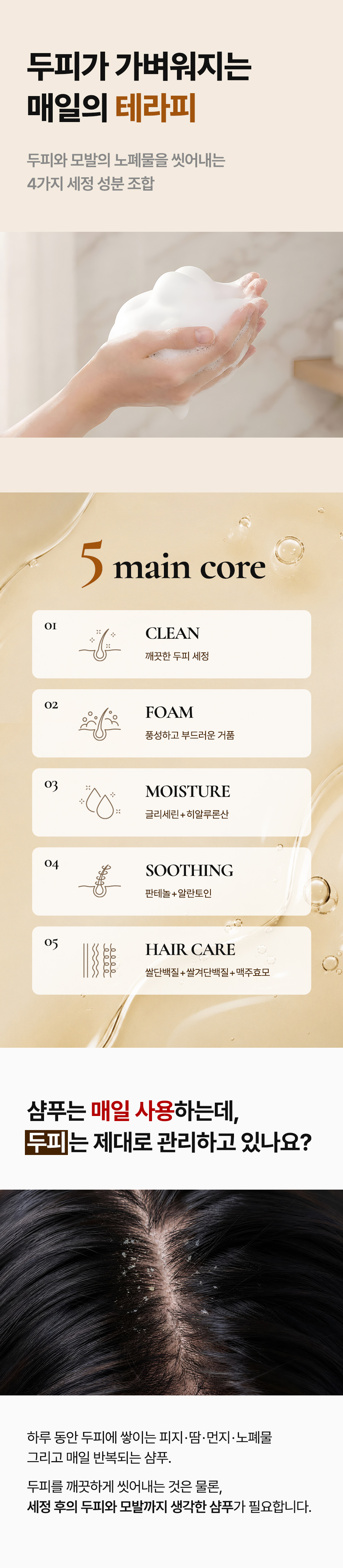 두피가 가벼워지는
매일의 테라피

두피와 모발의 노폐물을 씻어내는
4가지 세정 성분 조합

5 main core

01
CLEAN
깨끗한 두피 세정

02
FOAM
풍성하고 부드러운 거품

03
MOISTURE
글리세린+히알루론산

04
SOOTHING
판테놀+알란토인

05
HAIR CARE
쌀단백질+쌀겨단백질+맥주효모

샴푸는 매일 사용하는데,
두피는 제대로 관리하고 있나요?

하루 동안 두피에 쌓이는 피지·땀·먼지·노폐물
그리고 매일 반복되는 샴푸.

두피를 깨끗하게 씻어내는 것은 물론,
세정 후의 두피와 모발까지 생각한 샴푸가 필요합니다.